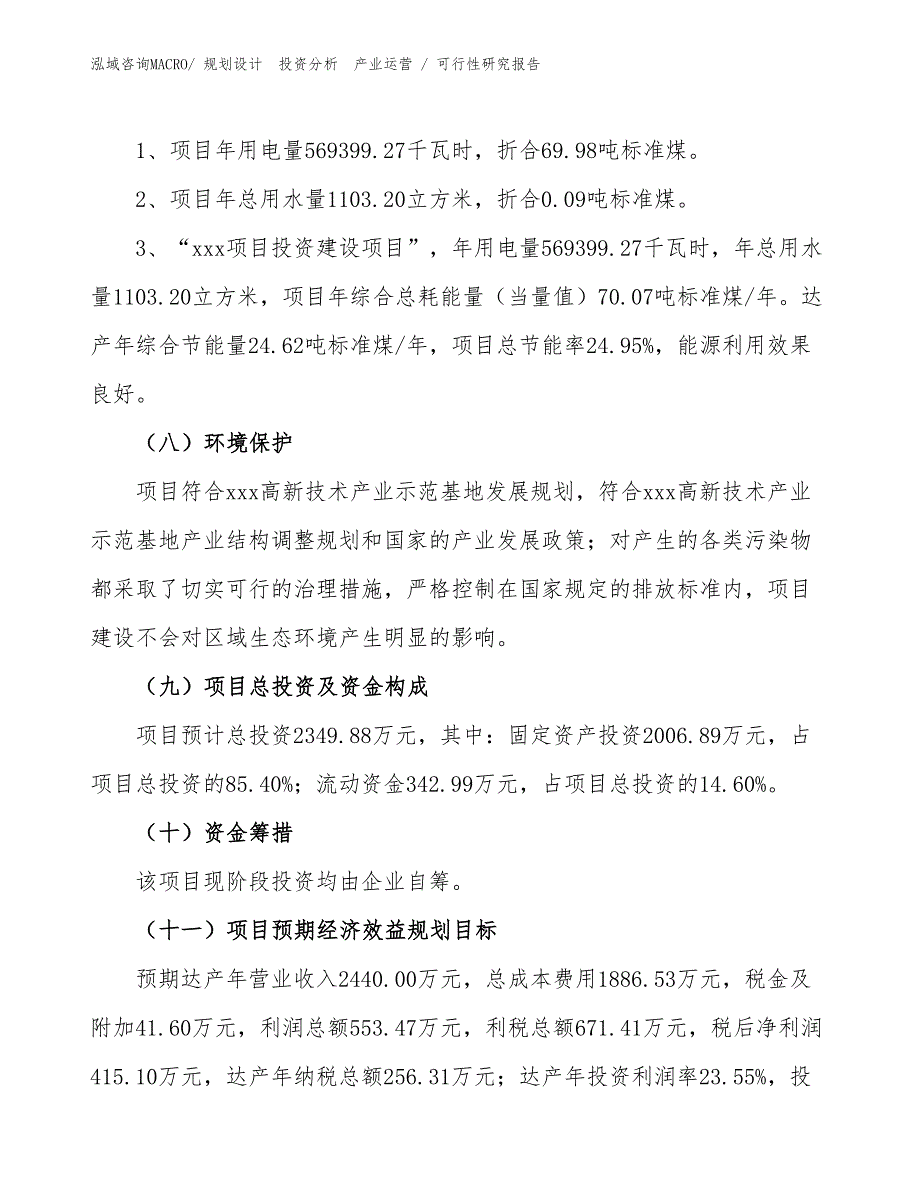 泓域咨询MACRO/ 规划设计 投资分析 产业运营 / 可行性研究报告

1、项目年用电量569399.27千瓦时，折合69.98吨标准煤。

2、项目年总用水量1103.20立方米，折合0.09吨标准煤。

3、“xxx项目投资建设项目”，年用电量569399.27千瓦时，年总用水量1103.20立方米，项目年综合总耗能量（当量值）70.07吨标准煤/年。达产年综合节能量24.62吨标准煤/年，项目总节能率24.95%，能源利用效果良好。

（八）环境保护

项目符合xxx高新技术产业示范基地发展规划，符合xxx高新技术产业示范基地产业结构调整规划和国家的产业发展政策；对产生的各类污染物都采取了切实可行的治理措施，严格控制在国家规定的排放标准内，项目建设不会对区域生态环境产生明显的影响。

（九）项目总投资及资金构成

项目预计总投资2349.88万元，其中：固定资产投资2006.89万元，占项目总投资的85.40%；流动资金342.99万元，占项目总投资的14.60%。

（十）资金筹措

该项目现阶段投资均由企业自筹。

（十一）项目预期经济效益规划目标

预期达产年营业收入2440.00万元，总成本费用1886.53万元，税金及附加41.60万元，利润总额553.47万元，利税总额671.41万元，税后净利润415.10万元，达产年纳税总额256.31万元；达产年投资利润率23.55%，投